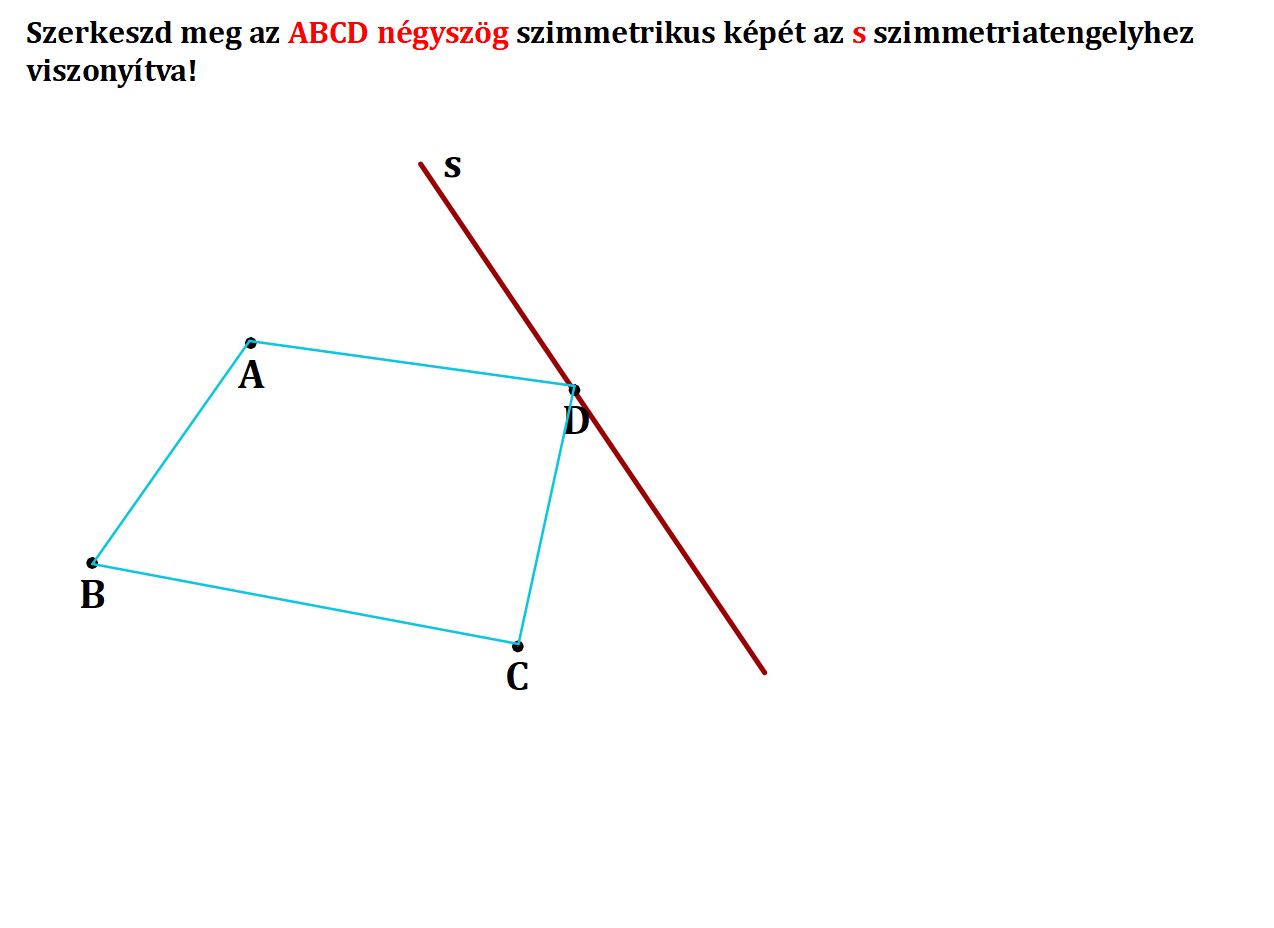 Szerkeszd meg az ABCD négyszög szimmetrikus képét az s szimmetriatengelyhez viszonyítva!

s

A

D

B

C